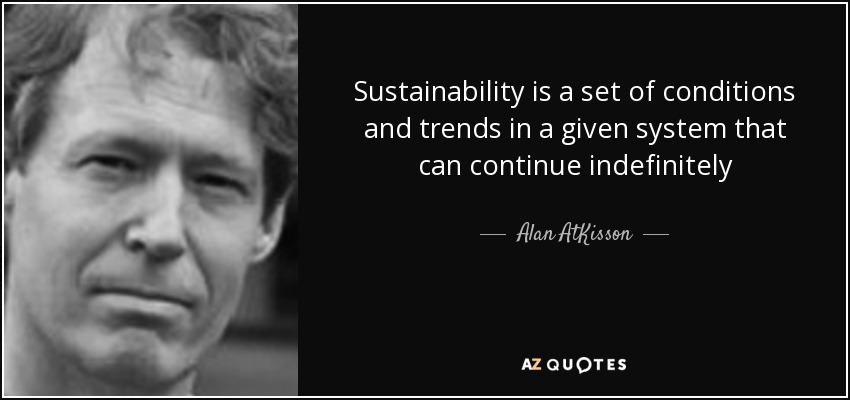 Sustainability is a set of conditions and trends in a given system that can continue indefinitely

— Alan AtKisson —

AZ QUOTES